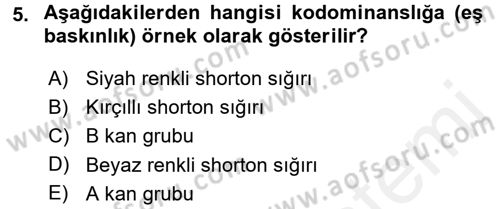 5. Aşağıdakilerden hangisi kodominanslığa (eş baskınlık) örnek olarak gösterilir?

A) Siyah renkli shorton sığırı
B) Kırçıllı shorton sığırı
C) B kan grubu
D) Beyaz renkli shorton sığırı
E) A kan grubu

www.aofsoru.com
www.aofsoru.com
www.aofsoru.com